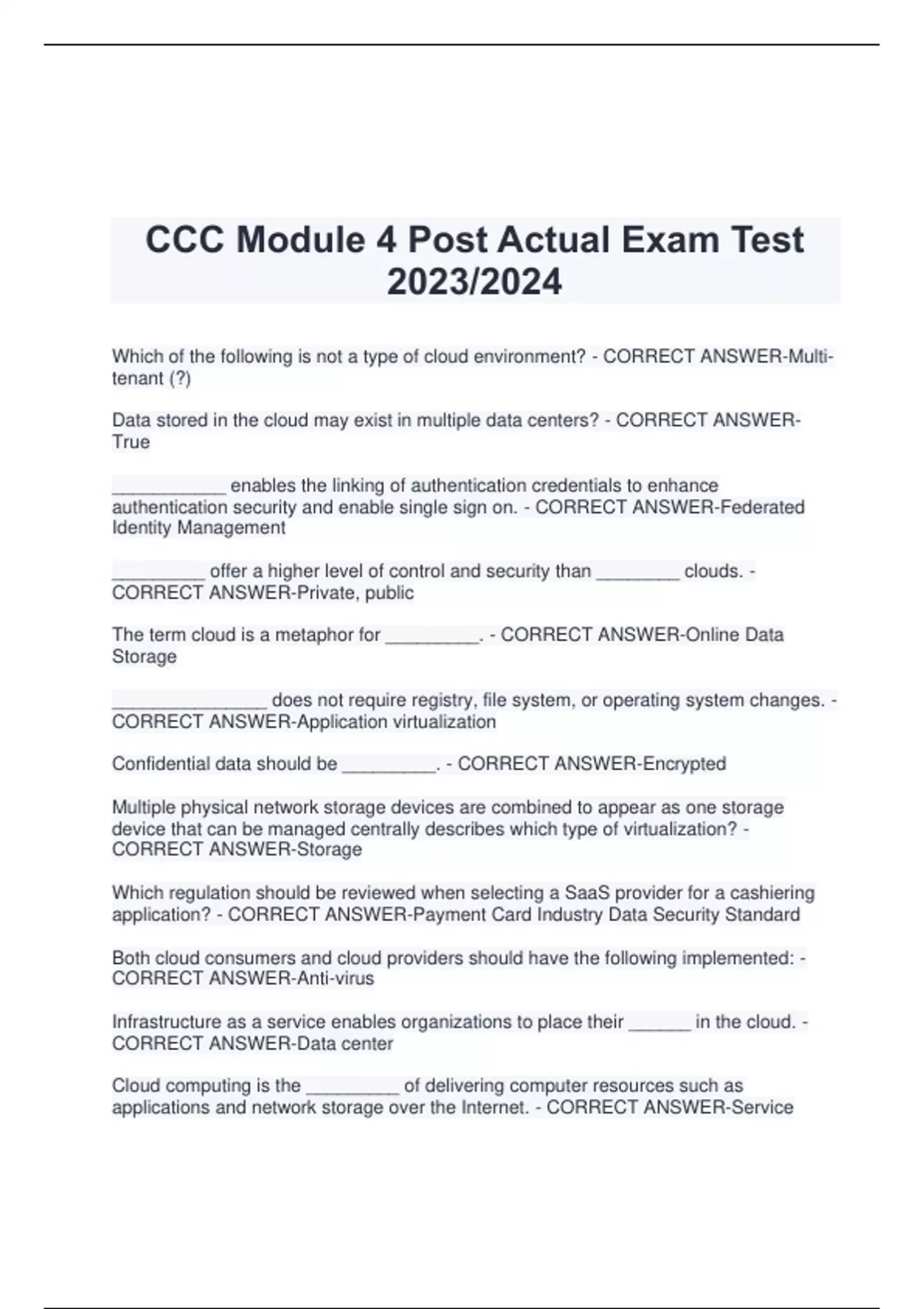 CCC Module 4 Post Actual Exam Test 2023/2024

Which of the following is not a type of cloud environment? - CORRECT ANSWER-Multi-tenant (?)

Data stored in the cloud may exist in multiple data centers? - CORRECT ANSWER-True

___________ enables the linking of authentication credentials to enhance authentication security and enable single sign on. - CORRECT ANSWER-Federated Identity Management

_________ offer a higher level of control and security than ________ clouds. - CORRECT ANSWER-Private, public

The term cloud is a metaphor for _________. - CORRECT ANSWER-Online Data Storage

_______________ does not require registry, file system, or operating system changes. - CORRECT ANSWER-Application virtualization

Confidential data should be _________. - CORRECT ANSWER-Encrypted

Multiple physical network storage devices are combined to appear as one storage device that can be managed centrally describes which type of virtualization? - CORRECT ANSWER-Storage

Which regulation should be reviewed when selecting a SaaS provider for a cashiering application? - CORRECT ANSWER-Payment Card Industry Data Security Standard

Both cloud consumers and cloud providers should have the following implemented: - CORRECT ANSWER-Anti-virus

Infrastructure as a service enables organizations to place their ______ in the cloud. - CORRECT ANSWER-Data center

Cloud computing is the _________ of delivering computer resources such as applications and network storage over the Internet. - CORRECT ANSWER-Service